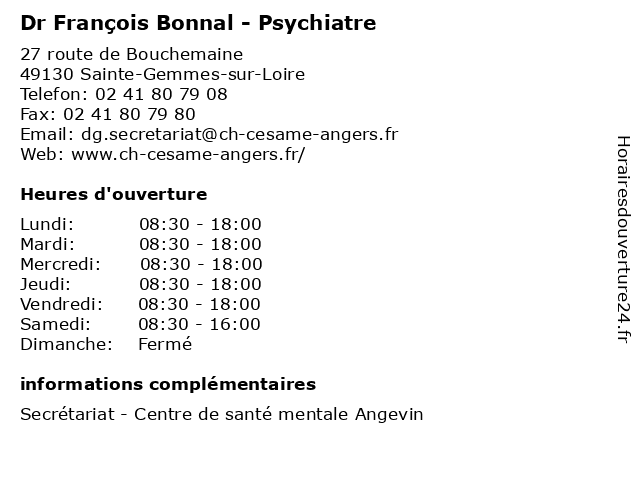 Dr François Bonnal - Psychiatre

27 route de Bouchemaine
49130 Sainte-Gemmes-sur-Loire
Telefon: 02 41 80 79 08
Fax: 02 41 80 79 80
Email: dg.secretariat@ch-cesame-angers.fr
Web: www.ch-cesame-angers.fr/

Heures d'ouverture

| | |
|---|---|
| Lundi: | 08:30 - 18:00 |
| Mardi: | 08:30 - 18:00 |
| Mercredi: | 08:30 - 18:00 |
| Jeudi: | 08:30 - 18:00 |
| Vendredi: | 08:30 - 18:00 |
| Samedi: | 08:30 - 16:00 |
| Dimanche: | Fermé |

informations complémentaires

Secrétariat - Centre de santé mentale Angevin

Horairesdouverture24.fr